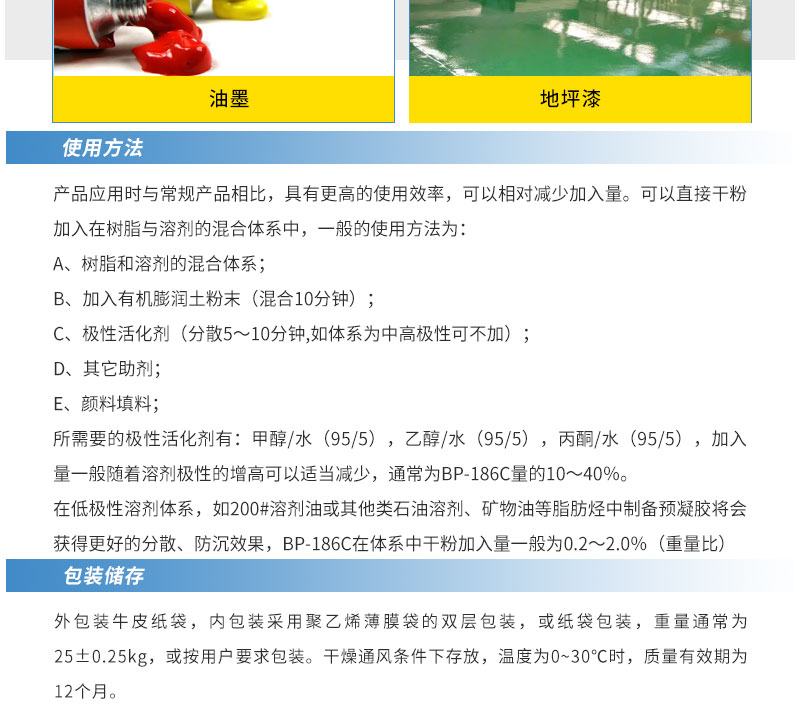 油墨

地坪漆

使用方法

产品应用时与常规产品相比，具有更高的使用效率，可以相对减少加入量。可以直接干粉加入在树脂与溶剂的混合体系中，一般的使用方法为：

A、树脂和溶剂的混合体系；

B、加入有机膨润土粉末（混合10分钟）；

C、极性活化剂（分散5～10分钟,如体系为中高极性可不加）；

D、其它助剂；

E、颜料填料；

所需要的极性活化剂有：甲醇/水（95/5），乙醇/水（95/5），丙酮/水（95/5），加入量一般随着溶剂极性的增高可以适当减少，通常为BP-186C量的10～40%。

在低极性溶剂体系，如200#溶剂油或其他类石油溶剂、矿物油等脂肪烃中制备预凝胶将会获得更好的分散、防沉效果，BP-186C在体系中干粉加入量一般为0.2～2.0%（重量比）

包装储存

外包装牛皮纸袋，内包装采用聚乙烯薄膜袋的双层包装，或纸袋包装，重量通常为25±0.25kg，或按用户要求包装。干燥通风条件下存放，温度为0~30°C时，质量有效期为12个月。